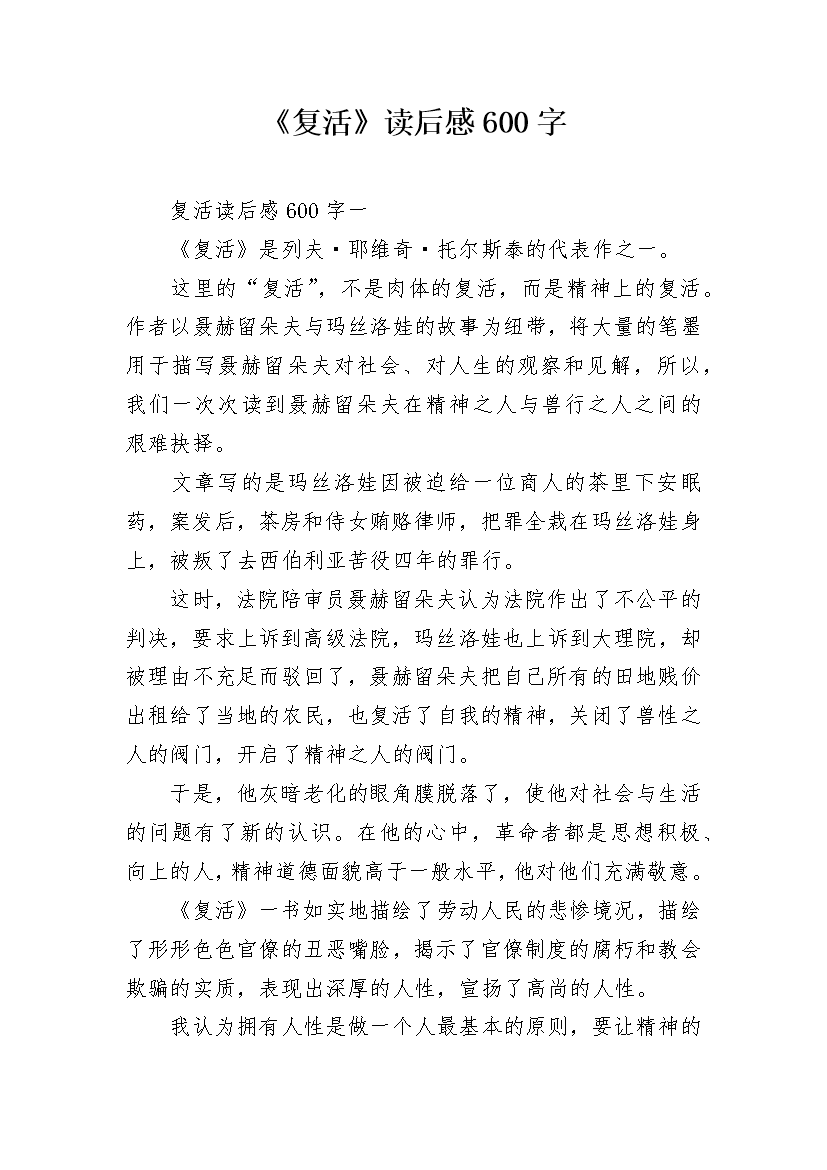 《复活》读后感600字

复活读后感600字一

《复活》是列夫·耶维奇·托尔斯泰的代表作之一。

这里的“复活”，不是肉体的复活，而是精神上的复活。作者以聂赫留朵夫与玛丝洛娃的故事为纽带，将大量的笔墨用于描写聂赫留朵夫对社会、对人生的观察和见解，所以，我们一次次读到聂赫留朵夫在精神之人与兽行之人之间的艰难抉择。

文章写的是玛丝洛娃因被迫给一位商人的茶里下安眠药，案发后，茶房和侍女贿赂律师，把罪全栽在玛丝洛娃身上，被叛了去西伯利亚苦役四年的罪行。

这时，法院陪审员聂赫留朵夫认为法院作出了不公平的判决，要求上诉到高级法院，玛丝洛娃也上诉到大理院，却被理由不充足而驳回了，聂赫留朵夫把自己所有的田地贱价出租给了当地的农民，也复活了自我的精神，关闭了兽性之人的阀门，开启了精神之人的阀门。

于是，他灰暗老化的眼角膜脱落了，使他对社会与生活的问题有了新的认识。在他的心中，革命者都是思想积极、向上的人，精神道德面貌高于一般水平，他对他们充满敬意。

《复活》一书如实地描绘了劳动人民的悲惨境况，描绘了形形色色官僚的丑恶嘴脸，揭示了官僚制度的腐朽和教会欺骗的实质，表现出深厚的人性，宣扬了高尚的人性。

我认为拥有人性是做一个人最基本的原则，要让精神的